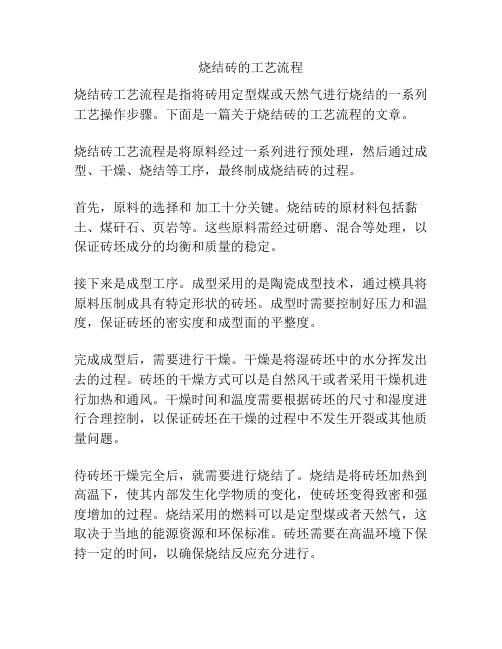 烧结砖的工艺流程

烧结砖工艺流程是指将砖用定型煤或天然气进行烧结的一系列工艺操作步骤。下面是一篇关于烧结砖的工艺流程的文章。

烧结砖工艺流程是将原料经过一系列进行预处理，然后通过成型、干燥、烧结等工序，最终制成烧结砖的过程。

首先，原料的选择和 加工十分关键。烧结砖的原材料包括黏土、煤矸石、页岩等。这些原料需经过研磨、混合等处理，以保证砖坯成分的均衡和质量的稳定。

接下来是成型工序。成型采用的是陶瓷成型技术，通过模具将原料压制成具有特定形状的砖坯。成型时需要控制好压力和温度，保证砖坯的密实度和成型面的平整度。

完成成型后，需要进行干燥。干燥是将湿砖坯中的水分挥发出去的过程。砖坯的干燥方式可以是自然风干或者采用干燥机进行加热和通风。干燥时间和温度需要根据砖坯的尺寸和湿度进行合理控制，以保证砖坯在干燥的过程中不发生开裂或其他质量问题。

待砖坯干燥完全后，就需要进行烧结了。烧结是将砖坯加热到高温下，使其内部发生化学物质的变化，使砖坯变得致密和强度增加的过程。烧结采用的燃料可以是定型煤或者天然气，这取决于当地的能源资源和环保标准。砖坯需要在高温环境下保持一定的时间，以确保烧结反应充分进行。